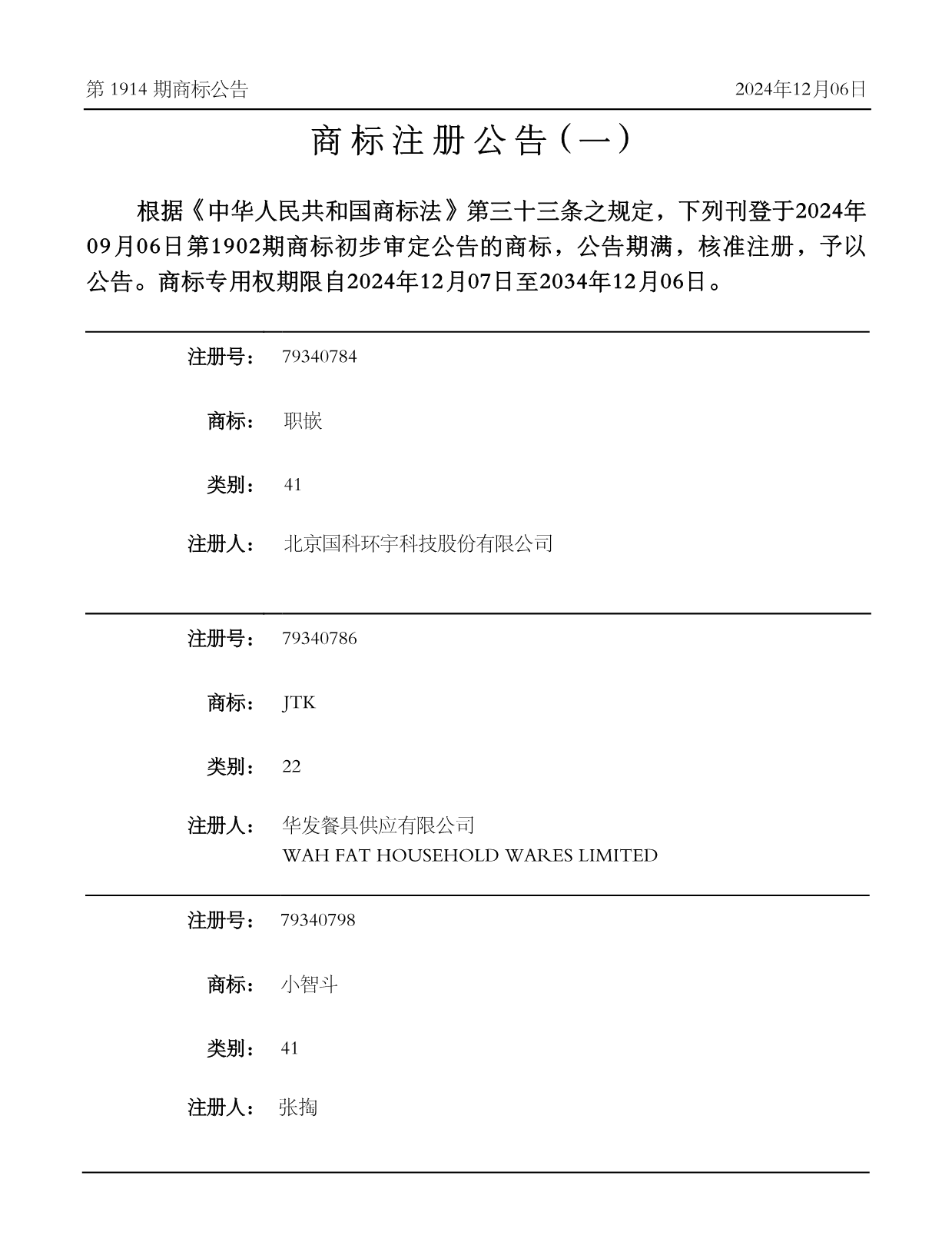 第 1914 期商标公告

2024年12月06日

商标注册公告（一）

根据《中华人民共和国商标法》第三十三条之规定，下列刊登于2024年09月06日第1902期商标初步审定公告的商标，公告期满，核准注册，予以公告。商标专用权期限自2024年12月07日至2034年12月06日。

注册号： 79340784

商标： 职嵌

类别： 41

注册人： 北京国科环宇科技股份有限公司

注册号： 79340786

商标： JTK

类别： 22

注册人： 华发餐具供应有限公司
WAH FAT HOUSEHOLD WARES LIMITED

注册号： 79340798

商标： 小智斗

类别： 41

注册人： 张掏